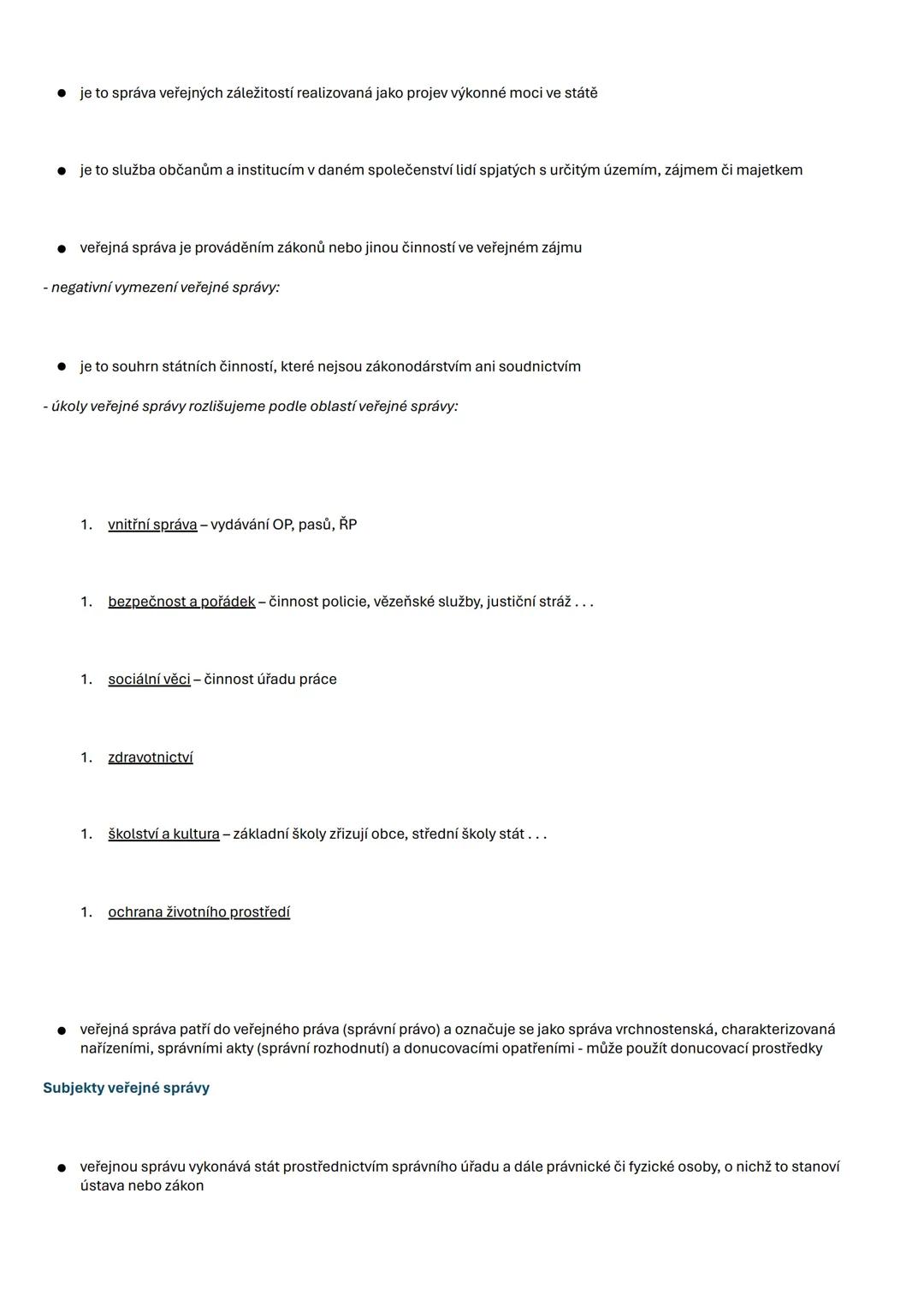 ● je to správa veřejných záležitostí realizovaná jako projev výkonné moci ve státě

● je to služba občanům a institucím v daném společenství lidí spjatých s určitým územím, zájmem či majetkem

● veřejná správa je prováděním zákonů nebo jinou činností ve veřejném zájmu

- negativní vymezení veřejné správy:

● je to souhrn státních činností, které nejsou zákonodárstvím ani soudnictvím

- úkoly veřejné správy rozlišujeme podle oblastí veřejné správy:

1. vnitřní správa – vydávání OP, pasů, ŘP

1. bezpečnost a pořádek – činnost policie, vězeňské služby, justiční stráž . . .

1. sociální věci – činnost úřadu práce

1. zdravotnictví

1. školství a kultura – základní školy zřizují obce, střední školy stát . . .

1. ochrana životního prostředí

● veřejná správa patří do veřejného práva (správní právo) a označuje se jako správa vrchnostenská, charakterizovaná nařízeními, správními akty (správní rozhodnutí) a donucovacími opatřeními - může použít donucovací prostředky

Subjekty veřejné správy

● veřejnou správu vykonává stát prostřednictvím správního úřadu a dále právnické či fyzické osoby, o nichž to stanoví ústava nebo zákon